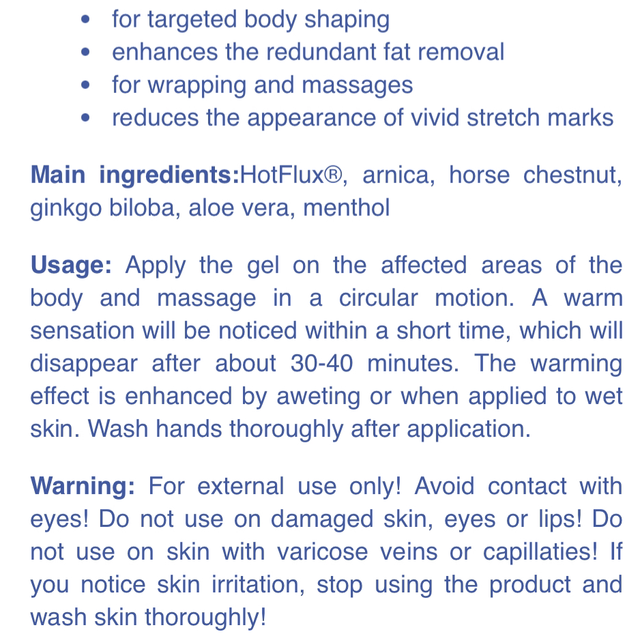 • for targeted body shaping
• enhances the redundant fat removal
• for wrapping and massages
• reduces the appearance of vivid stretch marks

Main ingredients:HotFlux®, arnica, horse chestnut, ginkgo biloba, aloe vera, menthol

Usage: Apply the gel on the affected areas of the body and massage in a circular motion. A warm sensation will be noticed within a short time, which will disappear after about 30-40 minutes. The warming effect is enhanced by aweting or when applied to wet skin. Wash hands thoroughly after application.

Warning: For external use only! Avoid contact with eyes! Do not use on damaged skin, eyes or lips! Do not use on skin with varicose veins or capillaties! If you notice skin irritation, stop using the product and wash skin thoroughly!